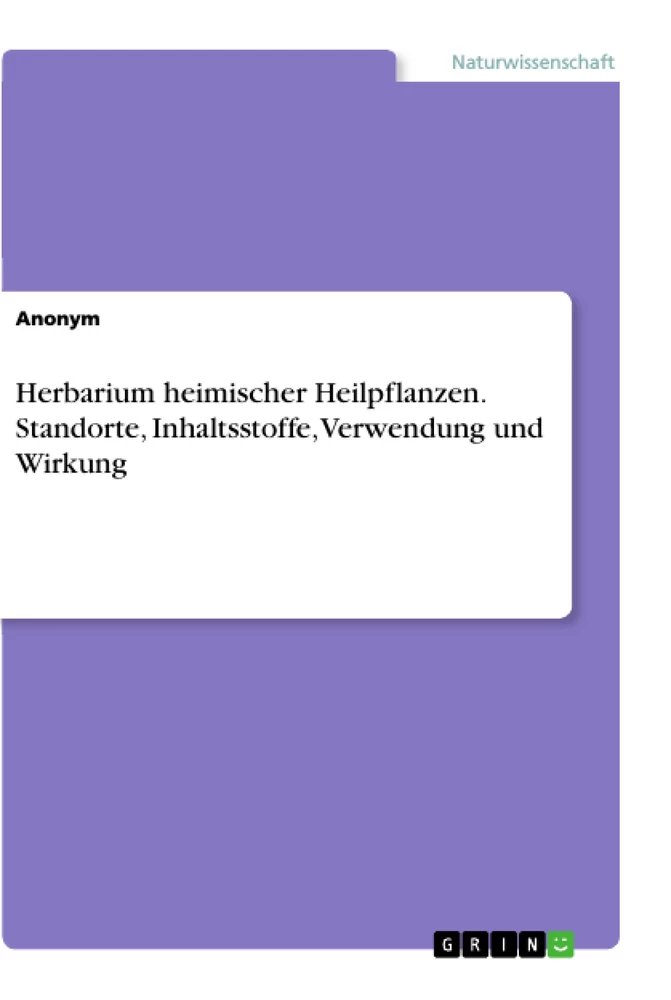 Naturwissenschaft

Anonym

Herbarium heimischer Heilpflanzen. Standorte, Inhaltsstoffe, Verwendung und Wirkung

GRIN